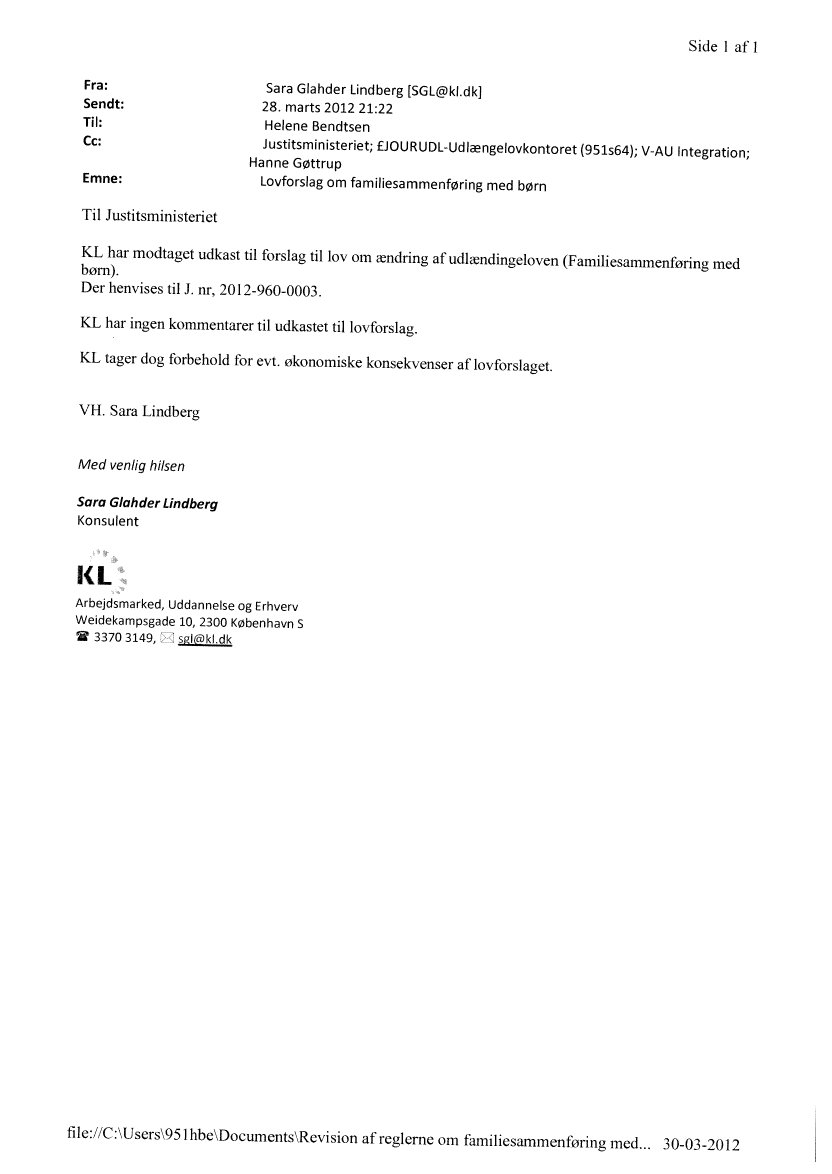 Side 1 af 1

Fra: Sara Glahder Lindberg [SGL@kl.dk]
Sendt: 28. marts 2012 21:22
Til: Helene Bendtsen
Cc: Justitsministeriet; £JOURUDL-Udlængelovkontoret (951s64); V-AU Integration; Hanne Gøttrup
Emne: Lovforslag om familiesammenføring med børn

Til Justitsministeriet

KL har modtaget udkast til forslag til lov om ændring af udlændingeloven (Familiesammenføring med børn).
Der henvises til J. nr, 2012-960-0003.

KL har ingen kommentarer til udkastet til lovforslag.

KL tager dog forbehold for evt. økonomiske konsekvenser af lovforslaget.

VH. Sara Lindberg

Med venlig hilsen

Sara Glahder Lindberg
Konsulent

KL
Arbejdsmarked, Uddannelse og Erhverv
Weidekampsgade 10, 2300 København S
3370 3149, sgl@kl.dk

file://C:\Users\951hbe\Documents\Revision af reglerne om familiesammenføring med... 30-03-2012